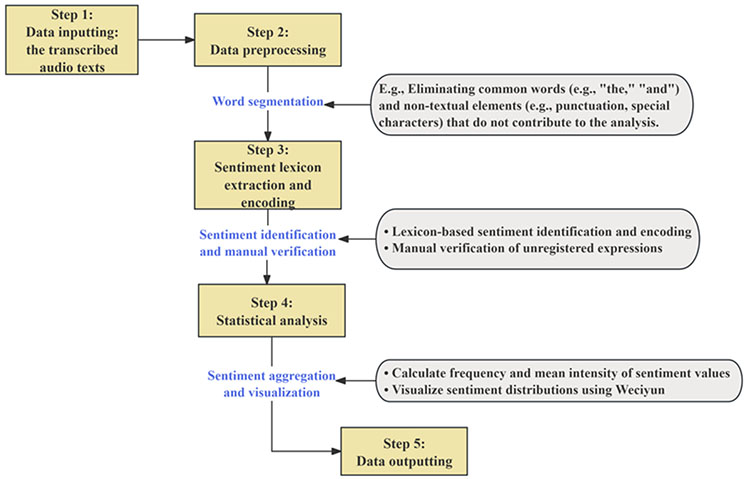 Step 1:
Data inputting:
the transcribed audio texts

Step 2:
Data preprocessing

Word segmentation

E.g., Eliminating common words (e.g., "the," "and") and non-textual elements (e.g., punctuation, special characters) that do not contribute to the analysis.

Step 3:
Sentiment lexicon extraction and encoding

Sentiment identification and manual verification

• Lexicon-based sentiment identification and encoding
• Manual verification of unregistered expressions

Step 4:
Statistical analysis

Sentiment aggregation and visualization

• Calculate frequency and mean intensity of sentiment values
• Visualize sentiment distributions using Weciyun

Step 5:
Data outputting